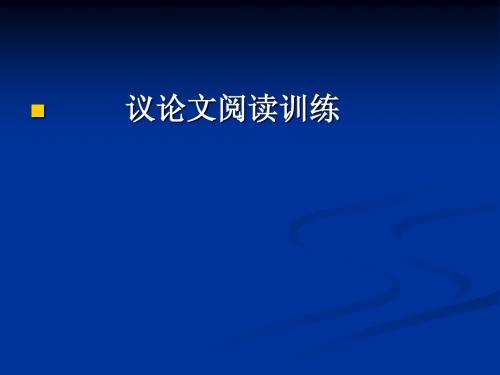 议论文阅读训练